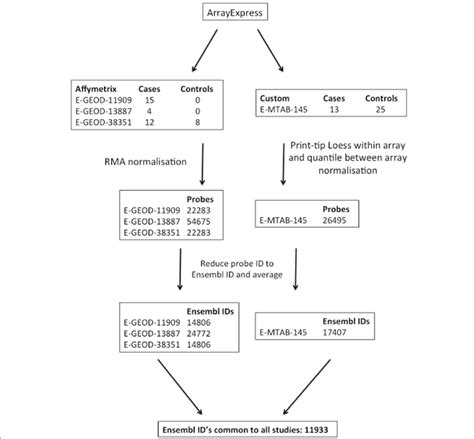 ArrayExpress

| Affymetrix | Cases | Controls |
|---|---|---|
| E-GEOD-11909 | 15 | 0 |
| E-GEOD-13887 | 4 | 0 |
| E-GEOD-38351 | 12 | 8 |

| Custom | Cases | Controls |
|---|---|---|
| E-MTAB-145 | 13 | 25 |

RMA normalisation

Print-tip Loess within array and quantile between array normalisation

| | Probes |
|---|---|
| E-GEOD-11909 | 22283 |
| E-GEOD-13887 | 54675 |
| E-GEOD-38351 | 22283 |

| | Probes |
|---|---|
| E-MTAB-145 | 26495 |

Reduce probe ID to Ensembl ID and average

| | Ensembl IDs |
|---|---|
| E-GEOD-11909 | 14806 |
| E-GEOD-13887 | 24772 |
| E-GEOD-38351 | 14806 |

| | Ensembl IDs |
|---|---|
| E-MTAB-145 | 17407 |

Ensembl ID's common to all studies: 11933